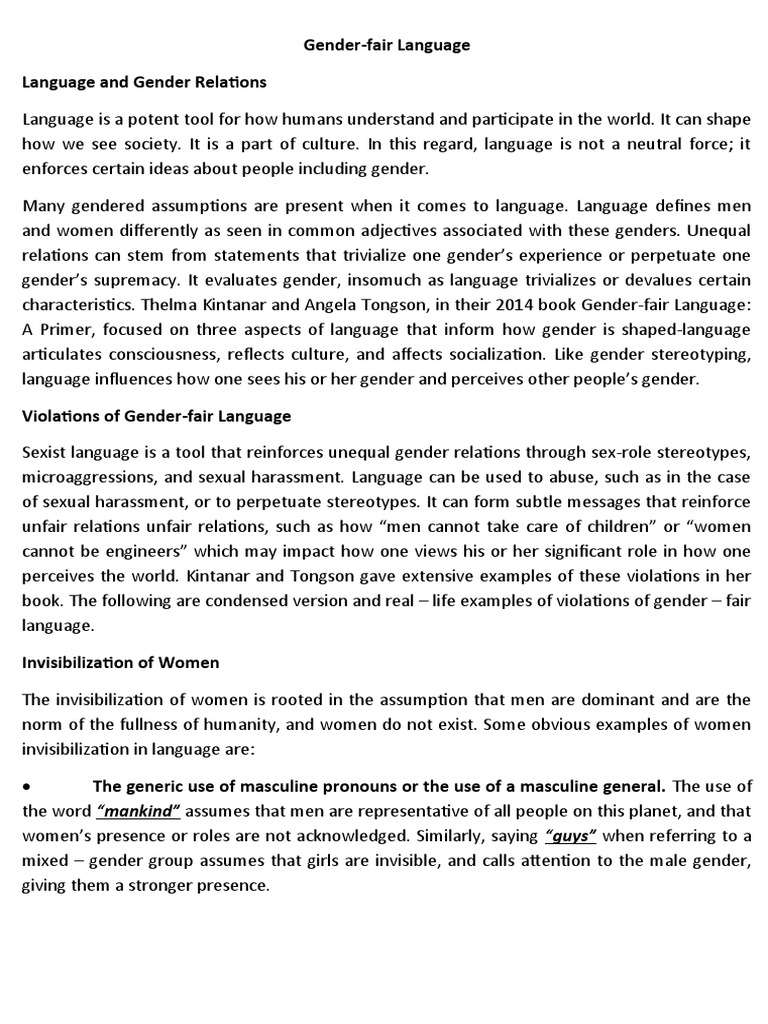 Gender-fair Language

Language and Gender Relations

Language is a potent tool for how humans understand and participate in the world. It can shape how we see society. It is a part of culture. In this regard, language is not a neutral force; it enforces certain ideas about people including gender.

Many gendered assumptions are present when it comes to language. Language defines men and women differently as seen in common adjectives associated with these genders. Unequal relations can stem from statements that trivialize one gender's experience or perpetuate one gender's supremacy. It evaluates gender, insomuch as language trivializes or devalues certain characteristics. Thelma Kintanar and Angela Tongson, in their 2014 book Gender-fair Language: A Primer, focused on three aspects of language that inform how gender is shaped-language articulates consciousness, reflects culture, and affects socialization. Like gender stereotyping, language influences how one sees his or her gender and perceives other people's gender.

Violations of Gender-fair Language

Sexist language is a tool that reinforces unequal gender relations through sex-role stereotypes, microaggressions, and sexual harassment. Language can be used to abuse, such as in the case of sexual harassment, or to perpetuate stereotypes. It can form subtle messages that reinforce unfair relations unfair relations, such as how "men cannot take care of children" or "women cannot be engineers" which may impact how one views his or her significant role in how one perceives the world. Kintanar and Tongson gave extensive examples of these violations in her book. The following are condensed version and real – life examples of violations of gender – fair language.

Invisibilization of Women

The invisibilization of women is rooted in the assumption that men are dominant and are the norm of the fullness of humanity, and women do not exist. Some obvious examples of women invisibilization in language are:

• The generic use of masculine pronouns or the use of a masculine general. The use of the word "mankind" assumes that men are representative of all people on this planet, and that women's presence or roles are not acknowledged. Similarly, saying "guys" when referring to a mixed – gender group assumes that girls are invisible, and calls attention to the male gender, giving them a stronger presence.